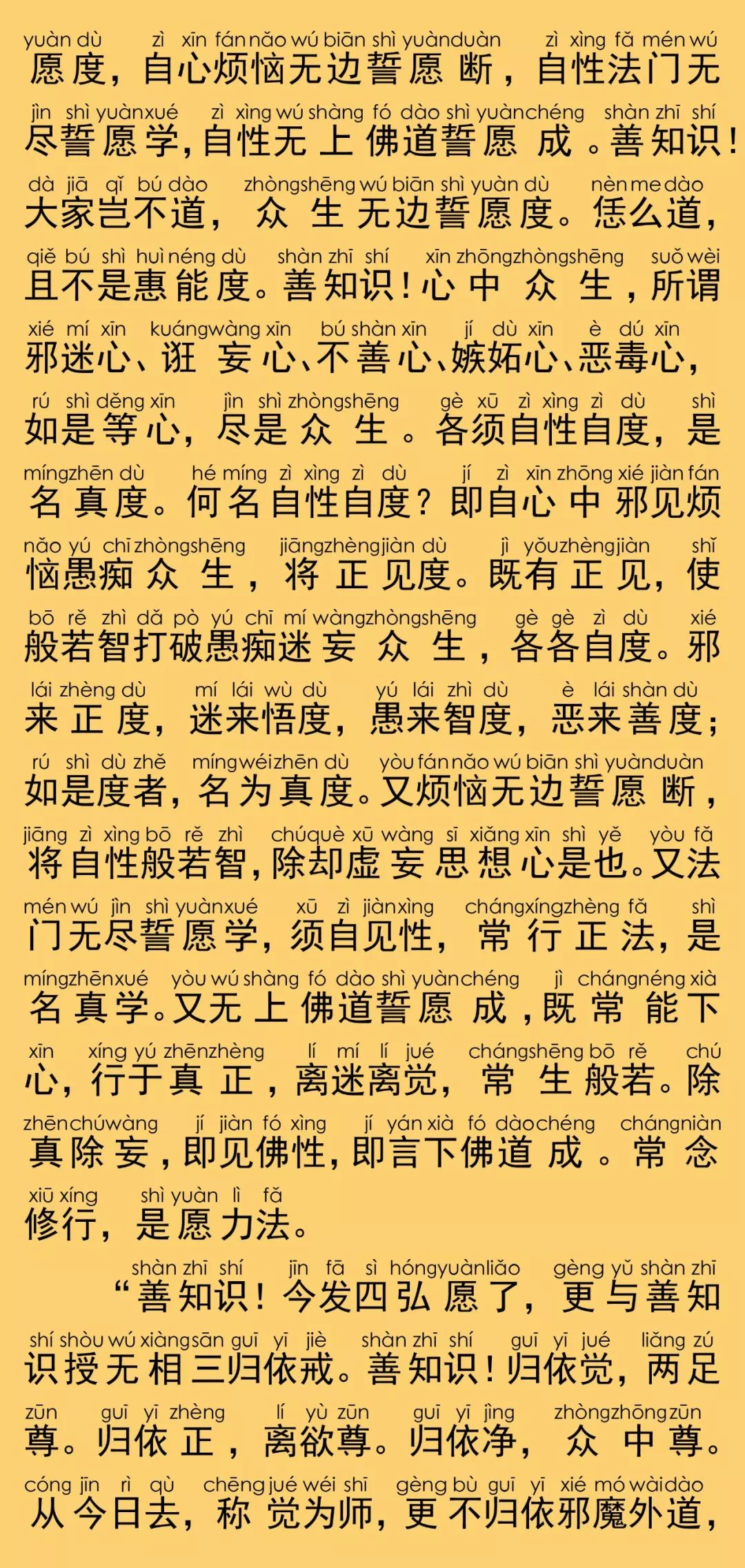 yuàn dù zì xīn fán nǎo wú biān shì yuàn duàn zì xìng fǎ mén wú
愿度，自心烦恼无边誓愿断，自性法门无

jìn shì yuàn xué zì xìng wú shàng fó dào shì yuàn chéng shàn zhī shí
尽誓愿学，自性无上佛道誓愿成。善知识！

dà jiā qǐ bú dào zhòng shēng wú biān shì yuàn dù nèn me dào
大家岂不道，众生无边誓愿度。恁么道，

qiě bú shì huì néng dù shàn zhī shí xīn zhōng zhòng shēng suǒ wèi
且不是惠能度。善知识！心中众生，所谓

xié mí xīn kuáng wàng xīn bú shàn xīn jí dù xīn è dú xīn
邪迷心、诳妄心、不善心、嫉妒心、恶毒心，

rú shì děng xīn jìn shì zhòng shēng gè xū zì xìng zì dù shì
如是等心，尽是众生。各须自性自度，是

míng zhēn dù hé míng zì xìng zì dù jí zì xīn zhōng xié jiàn fán
名真度。何名自性自度？即自心中邪见烦

nǎo yú chī zhòng shēng jiāng zhèng jiàn dù jì yǒu zhèng jiàn shǐ
恼愚痴众生，将正见度。既有正见，使

bō rě zhì dǎ pò yú chī mí wàng zhòng shēng gè gè zì dù xié
般若智打破愚痴迷妄众生，各各自度。邪

lái zhèng dù mí lái wù dù yú lái zhì dù è lái shàn dù
来正度，迷来悟度，愚来智度，恶来善度；

rú shì dù zhě míng wéi zhēn dù yòu fán nǎo wú biān shì yuàn duàn
如是度者，名为真度。又烦恼无边誓愿断，

jiāng zì xìng bō rě zhì chú què xū wàng sī xiǎng xīn shì yě yòu fǎ
将自性般若智，除却虚妄思想心是也。又法

mén wú jìn shì yuàn xué xū zì jiàn xìng cháng xíng zhèng fǎ shì
门无尽誓愿学，须自见性，常行正法，是

míng zhēn xué yòu wú shàng fó dào shì yuàn chéng jì cháng néng xià
名真学。又无上佛道誓愿成，既常能下

xīn xíng yú zhēn zhèng lí mí lí jué cháng shēng bō rě chú
心，行于真正，离迷离觉，常生般若。除

zhēn chú wàng jí jiàn fó xìng jí yán xià fó dào chéng cháng niàn
真除妄，即见佛性，即言下佛道成。常念

xiū xíng shì yuàn lì fǎ
修行，是愿力法。

shàn zhī shí jīn fā sì hóng yuàn liǎo gèng yǔ shàn zhī
“善知识！今发四弘愿了，更与善知

shí shòu wú xiàng sān guī yī jiè shàn zhī shí guī yī jué liǎng zú
识授无相三归依戒。善知识！归依觉，两足

zūn guī yī zhèng lí yù zūn guī yī jìng zhòng zhōng zūn
尊。归依正，离欲尊。归依净，众中尊。

cóng jīn rì qù chēng jué wéi shī gèng bù guī yī xié mó wài dào
从今日去，称觉为师，更不归依邪魔外道，